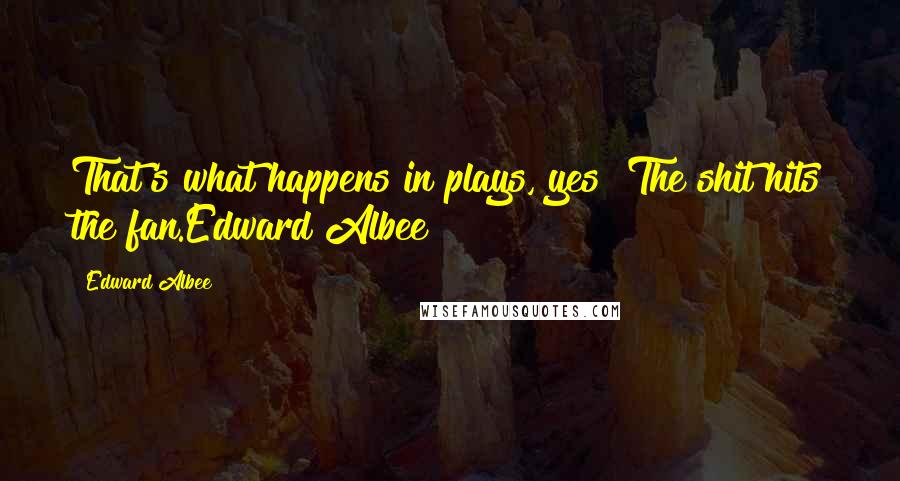 That's what happens in plays, yes? The shit hits the fan.Edward Albee

Edward Albee

WISEFAMOUSQUOTES.COM